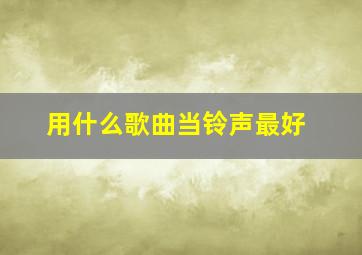 用什么歌曲当铃声最好